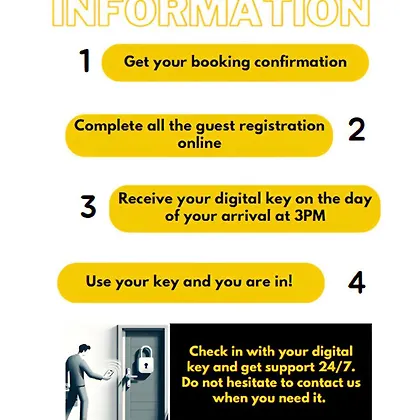 INFORMATION

1 Get your booking confirmation

Complete all the guest registration online 2

3 Receive your digital key on the day of your arrival at 3PM

Use your key and you are in! 4

Check in with your digital key and get support 24/7. Do not hesitate to contact us when you need it.